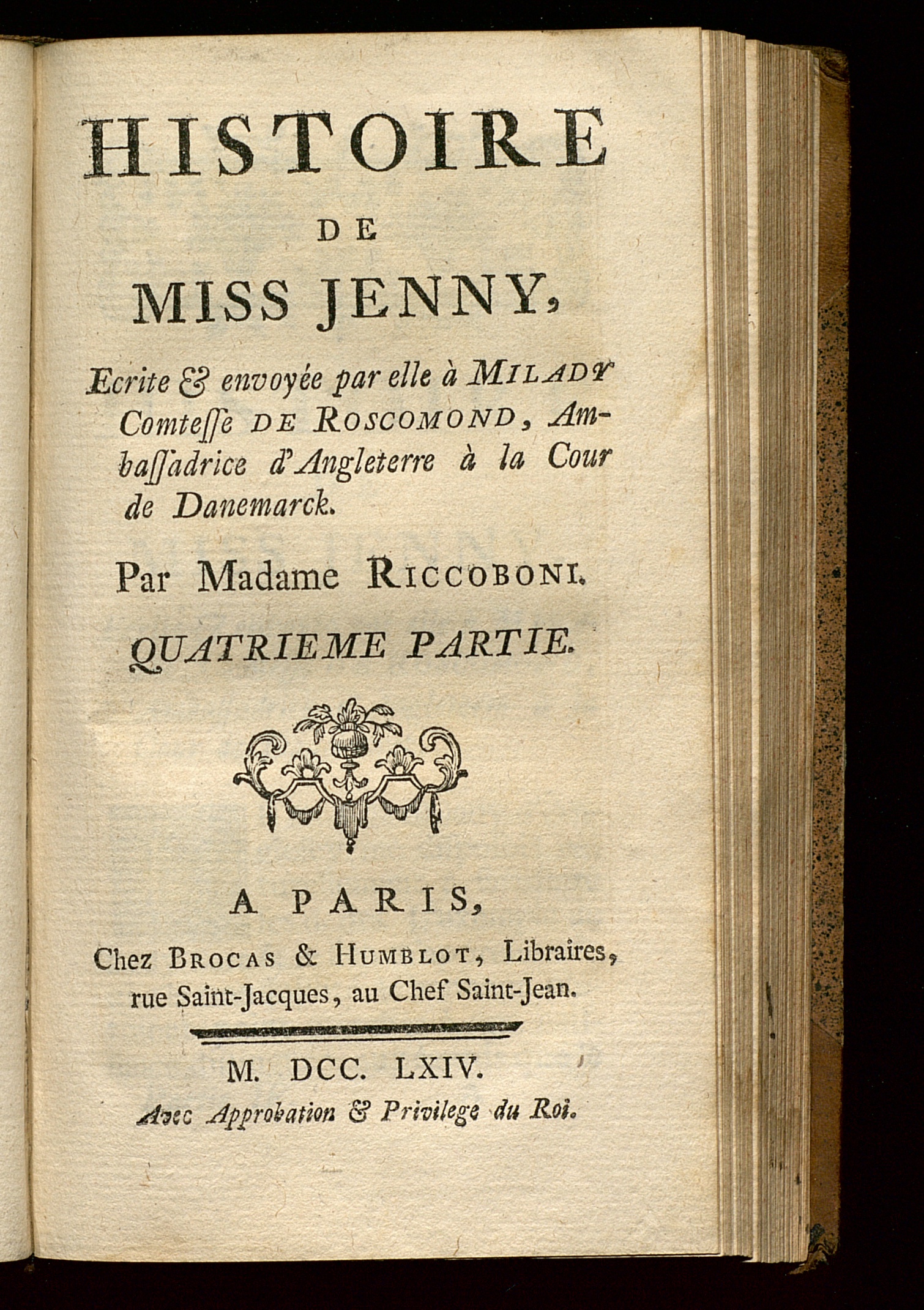 HISTOIRE

DE

MISS JENNY,

Ecrite & envoyée par elle à MILADY Comtesse DE ROSCOMOND, Ambassadrice d'Angleterre à la Cour de Danemarck.

Par Madame RICCOBONI.

QUATRIEME PARTIE.

A PARIS,

Chez BROCAS & HUMBLOT, Libraires, rue Saint-Jacques, au Chef Saint-Jean.

M. DCC. LXIV.

Avec Approbation & Privilege du Roi.